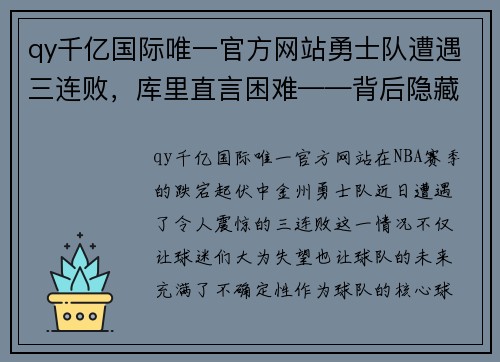 qy千亿国际唯一官方网站勇士队遭遇三连败，库里直言困难——背后隐藏

qy千亿国际唯一官方网站在NBA赛季的跌宕起伏中金州勇士队近日遭遇了令人震惊的三连败这一情况不仅让球迷们大为失望也让球队的未来充满了不确定性作为球队的核心球